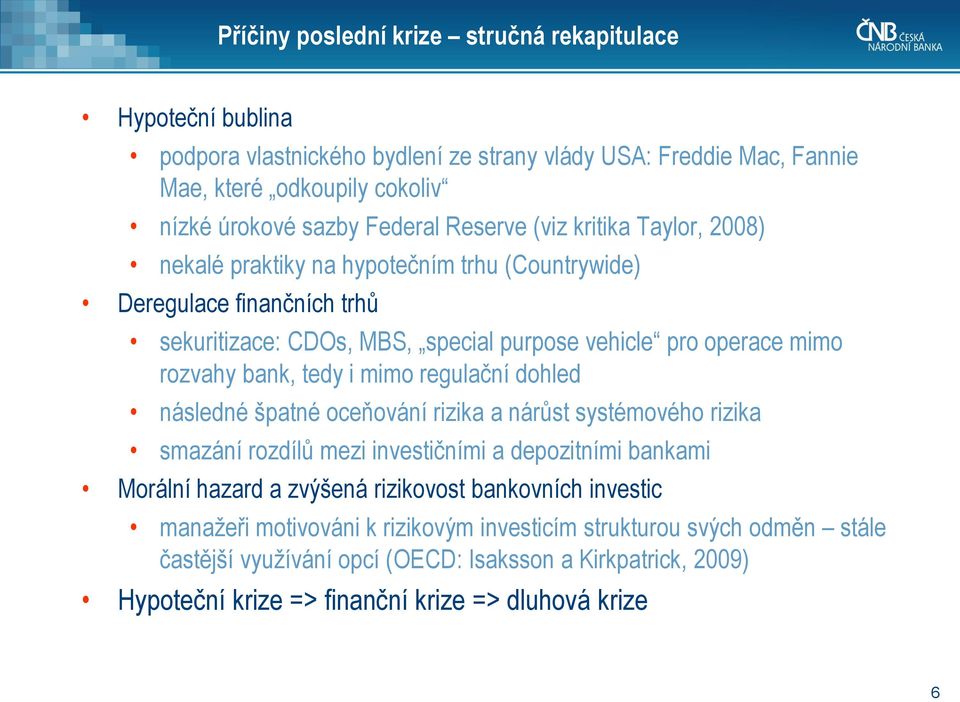 Příčiny poslední krize – stručná rekapitulace

ČNB ČESKÁ NÁRODNÍ BANKA

• Hypoteční bublina
 • podpora vlastnického bydlení ze strany vlády USA: Freddie Mac, Fannie Mae, které „odkoupily cokoliv“
 • nízké úrokové sazby Federal Reserve (viz kritika Taylor, 2008)
 • nekalé praktiky na hypotečním trhu (Countrywide)
• Deregulace finančních trhů
 • sekuritizace: CDOs, MBS, „special purpose vehicle“ pro operace mimo rozvahy bank, tedy i mimo regulační dohled
 • následné špatné oceňování rizika a nárůst systémového rizika
 • smazání rozdílů mezi investičními a depozitními bankami
• Morální hazard a zvýšená rizikovost bankovních investic
 • manažeři motivováni k rizikovým investicím strukturou svých odměn – stále častější využívání opcí (OECD: Isaksson a Kirkpatrick, 2009)
• Hypoteční krize => finanční krize => dluhová krize

6